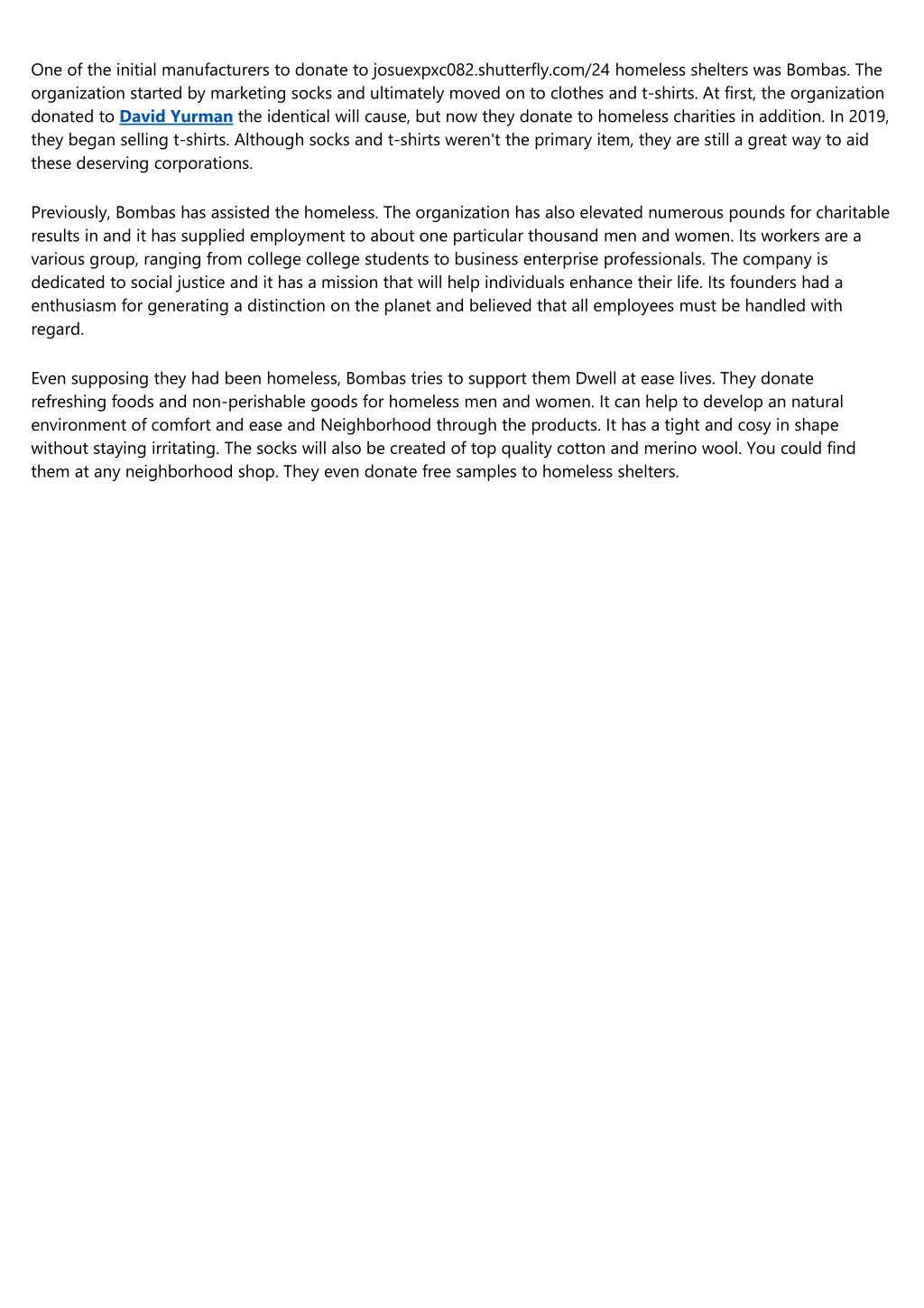 One of the initial manufacturers to donate to josuexpxc082.shutterfly.com/24 homeless shelters was Bombas. The organization started by marketing socks and ultimately moved on to clothes and t-shirts. At first, the organization donated to David Yurman the identical will cause, but now they donate to homeless charities in addition. In 2019, they began selling t-shirts. Although socks and t-shirts weren't the primary item, they are still a great way to aid these deserving corporations.

Previously, Bombas has assisted the homeless. The organization has also elevated numerous pounds for charitable results in and it has supplied employment to about one particular thousand men and women. Its workers are a various group, ranging from college college students to business enterprise professionals. The company is dedicated to social justice and it has a mission that will help individuals enhance their life. Its founders had a enthusiasm for generating a distinction on the planet and believed that all employees must be handled with regard.

Even supposing they had been homeless, Bombas tries to support them Dwell at ease lives. They donate refreshing foods and non-perishable goods for homeless men and women. It can help to develop an natural environment of comfort and ease and Neighborhood through the products. It has a tight and cosy in shape without staying irritating. The socks will also be created of top quality cotton and merino wool. You could find them at any neighborhood shop. They even donate free samples to homeless shelters.